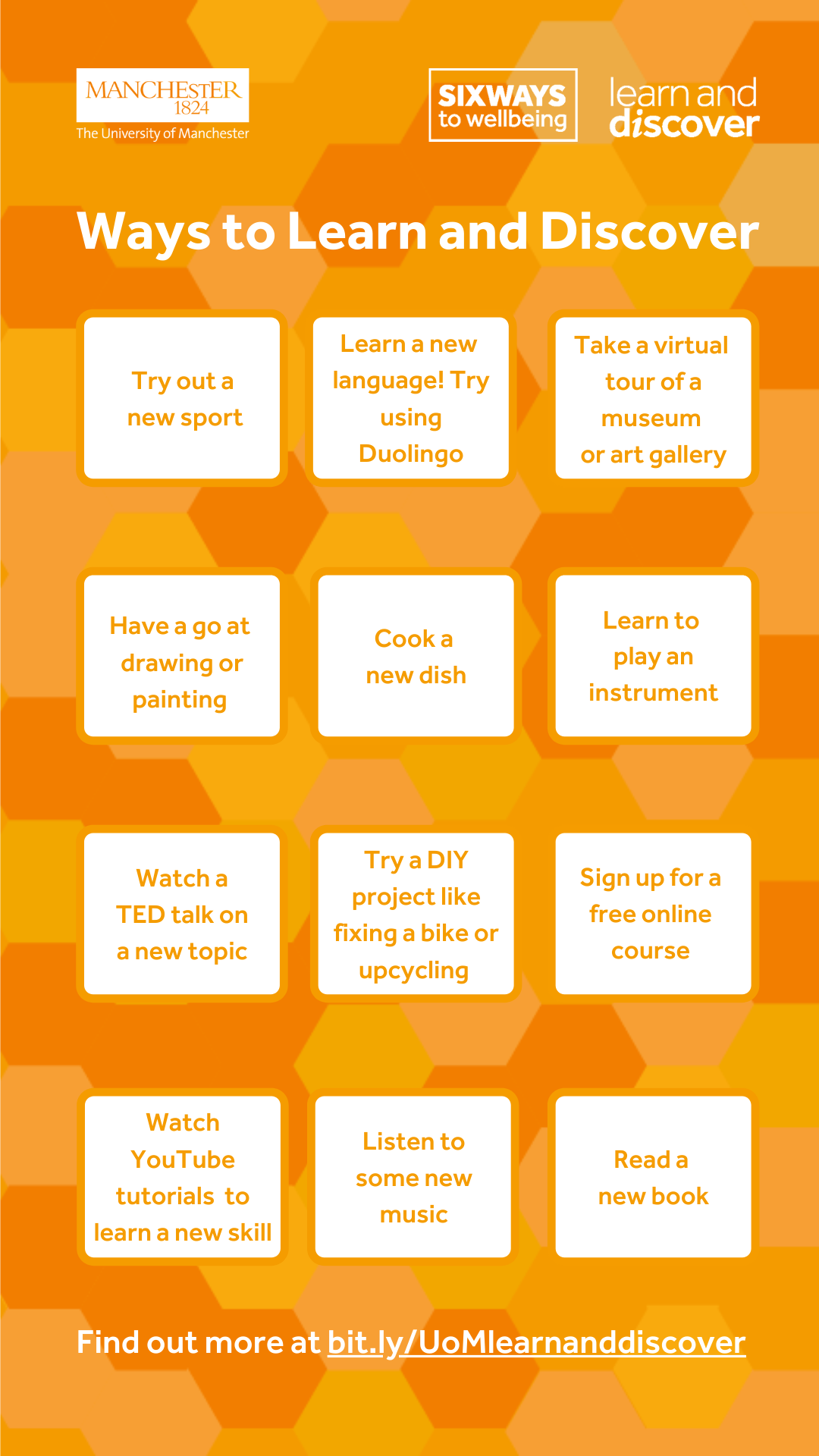 MANCHESTER
1824
The University of Manchester

SIXWAYS
to wellbeing

learn and
discover

Ways to Learn and Discover

Try out a new sport

Learn a new language! Try using Duolingo

Take a virtual tour of a museum or art gallery

Have a go at drawing or painting

Cook a new dish

Learn to play an instrument

Watch a TED talk on a new topic

Try a DIY project like fixing a bike or upcycling

Sign up for a free online course

Watch YouTube tutorials to learn a new skill

Listen to some new music

Read a new book

Find out more at bit.ly/UoMlearnanddiscover